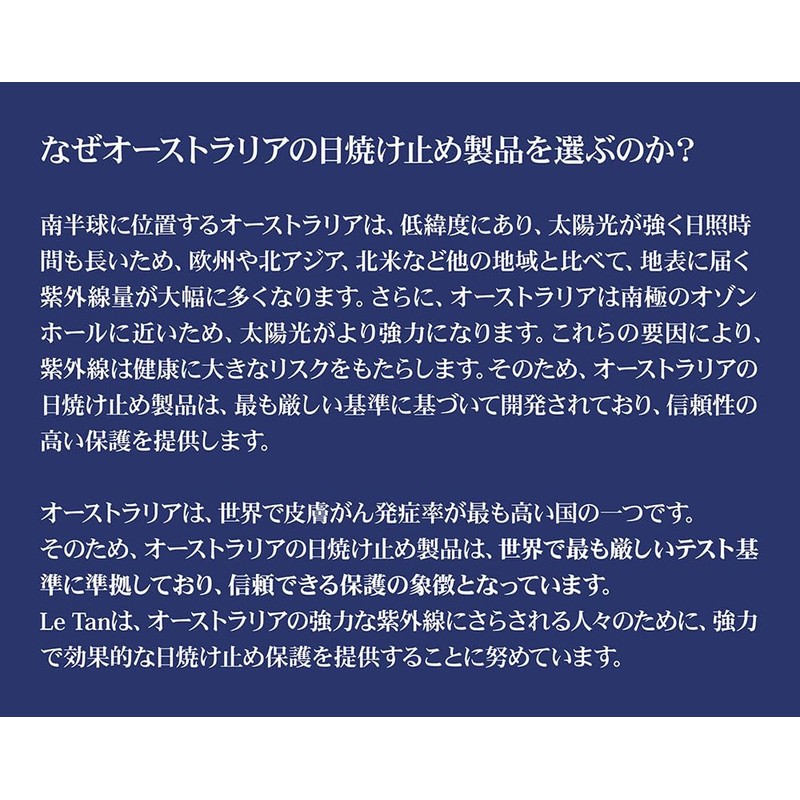 なぜオーストラリアの日焼け止め製品を選ぶのか?

南半球に位置するオーストラリアは、低緯度にあり、太陽光が強く日照時間も長いため、欧州や北アジア、北米など他の地域と比べて、地表に届く紫外線量が大幅に多くなります。さらに、オーストラリアは南極のオゾンホールに近いため、太陽光がより強力になります。これらの要因により、紫外線は健康に大きなリスクをもたらします。そのため、オーストラリアの日焼け止め製品は、最も厳しい基準に基づいて開発されており、信頼性の高い保護を提供します。

オーストラリアは、世界で皮膚がん発症率が最も高い国の一つです。
そのため、オーストラリアの日焼け止め製品は、世界で最も厳しいテスト基準に準拠しており、信頼できる保護の象徴となっています。
Le Tanは、オーストラリアの強力な紫外線にさらされる人々のために、強力で効果的な日焼け止め保護を提供することに努めています。